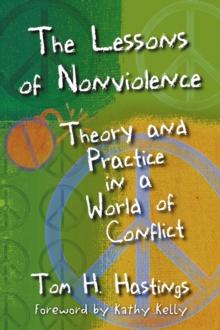 The Lessons of Nonviolence

Theory and Practice in a World of Conflict

Tom H. Hastings

Foreword by Kathy Kelly